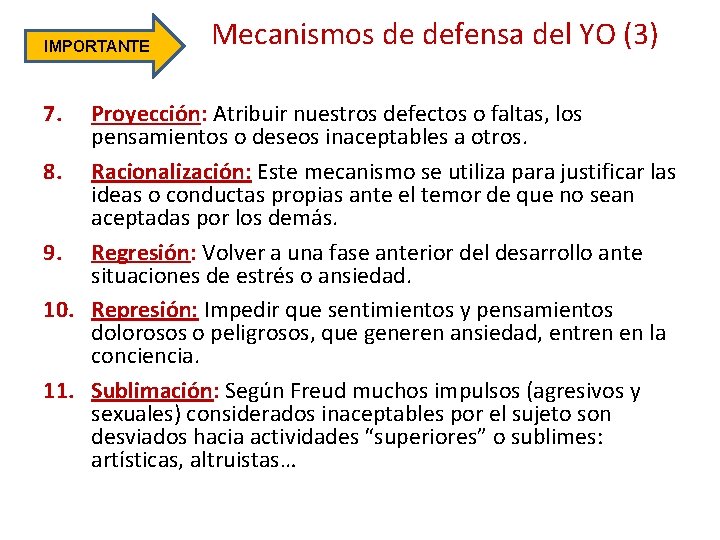 IMPORTANTE

Mecanismos de defensa del YO (3)

7. Proyección: Atribuir nuestros defectos o faltas, los pensamientos o deseos inaceptables a otros.

8. Racionalización: Este mecanismo se utiliza para justificar las ideas o conductas propias ante el temor de que no sean aceptadas por los demás.

9. Regresión: Volver a una fase anterior del desarrollo ante situaciones de estrés o ansiedad.

10. Represión: Impedir que sentimientos y pensamientos dolorosos o peligrosos, que generen ansiedad, entren en la conciencia.

11. Sublimación: Según Freud muchos impulsos (agresivos y sexuales) considerados inaceptables por el sujeto son desviados hacia actividades “superiores” o sublimes: artísticas, altruistas…